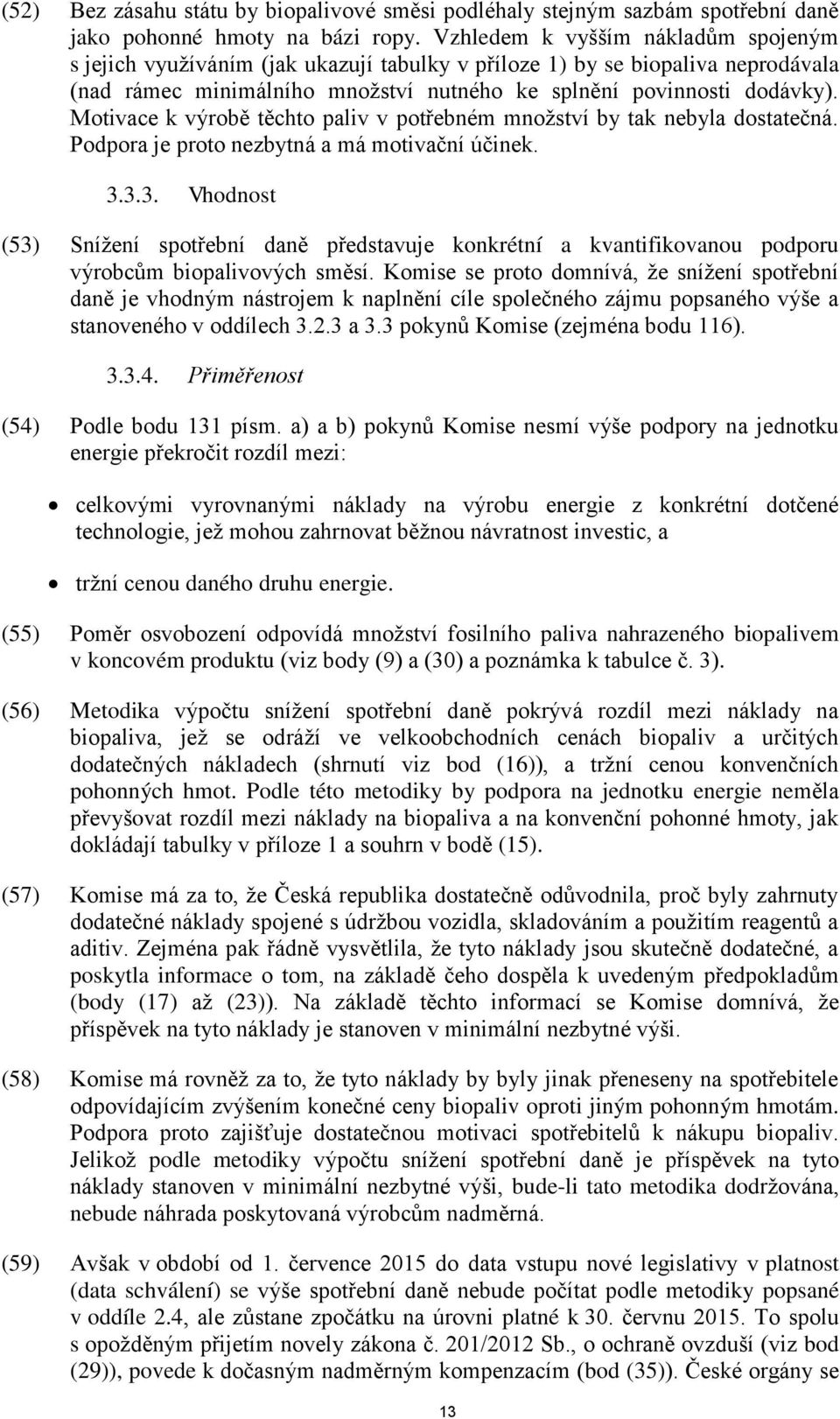 (52) Bez zásahu státu by biopalivové směsi podléhaly stejným sazbám spotřební daně jako pohonné hmoty na bázi ropy. Vzhledem k vyšším nákladům spojeným s jejich využíváním (jak ukazují tabulky v příloze 1) by se biopaliva neprodávala (nad rámec minimálního množství nutného ke splnění povinnosti dodávky). Motivace k výrobě těchto paliv v potřebném množství by tak nebyla dostatečná. Podpora je proto nezbytná a má motivační účinek.

3.3.3. Vhodnost

(53) Snížení spotřební daně představuje konkrétní a kvantifikovanou podporu výrobcům biopalivových směsí. Komise se proto domnívá, že snížení spotřební daně je vhodným nástrojem k naplnění cíle společného zájmu popsaného výše a stanoveného v oddílech 3.2.3 a 3.3 pokynů Komise (zejména bodu 116).

3.3.4. Přiměřenost

(54) Podle bodu 131 písm. a) a b) pokynů Komise nesmí výše podpory na jednotku energie překročit rozdíl mezi:

• celkovými vyrovnanými náklady na výrobu energie z konkrétní dotčené technologie, jež mohou zahrnovat běžnou návratnost investic, a

• tržní cenou daného druhu energie.

(55) Poměr osvobození odpovídá množství fosilního paliva nahrazeného biopalivem v koncovém produktu (viz body (9) a (30) a poznámka k tabulce č. 3).

(56) Metodika výpočtu snížení spotřební daně pokrývá rozdíl mezi náklady na biopaliva, jež se odráží ve velkoobchodních cenách biopaliv a určitých dodatečných nákladech (shrnutí viz bod (16)), a tržní cenou konvenčních pohonných hmot. Podle této metodiky by podpora na jednotku energie neměla převyšovat rozdíl mezi náklady na biopaliva a na konvenční pohonné hmoty, jak dokládají tabulky v příloze 1 a souhrn v bodě (15).

(57) Komise má za to, že Česká republika dostatečně odůvodnila, proč byly zahrnuty dodatečné náklady spojené s údržbou vozidla, skladováním a použitím reagentů a aditiv. Zejména pak řádně vysvětlila, že tyto náklady jsou skutečně dodatečné, a poskytla informace o tom, na základě čeho dospěla k uvedeným předpokladům (body (17) až (23)). Na základě těchto informací se Komise domnívá, že příspěvek na tyto náklady je stanoven v minimální nezbytné výši.

(58) Komise má rovněž za to, že tyto náklady by byly jinak přeneseny na spotřebitele odpovídajícím zvýšením konečné ceny biopaliv oproti jiným pohonným hmotám. Podpora proto zajišťuje dostatečnou motivaci spotřebitelů k nákupu biopaliv. Jelikož podle metodiky výpočtu snížení spotřební daně je příspěvek na tyto náklady stanoven v minimální nezbytné výši, bude-li tato metodika dodržována, nebude náhrada poskytovaná výrobcům nadměrná.

(59) Avšak v období od 1. července 2015 do data vstupu nové legislativy v platnost (data schválení) se výše spotřební daně nebude počítat podle metodiky popsané v oddíle 2.4, ale zůstane zpočátku na úrovni platné k 30. červnu 2015. To spolu s opožděným přijetím novely zákona č. 201/2012 Sb., o ochraně ovzduší (viz bod (29)), povede k dočasným nadměrným kompenzacím (bod (35)). České orgány se

13